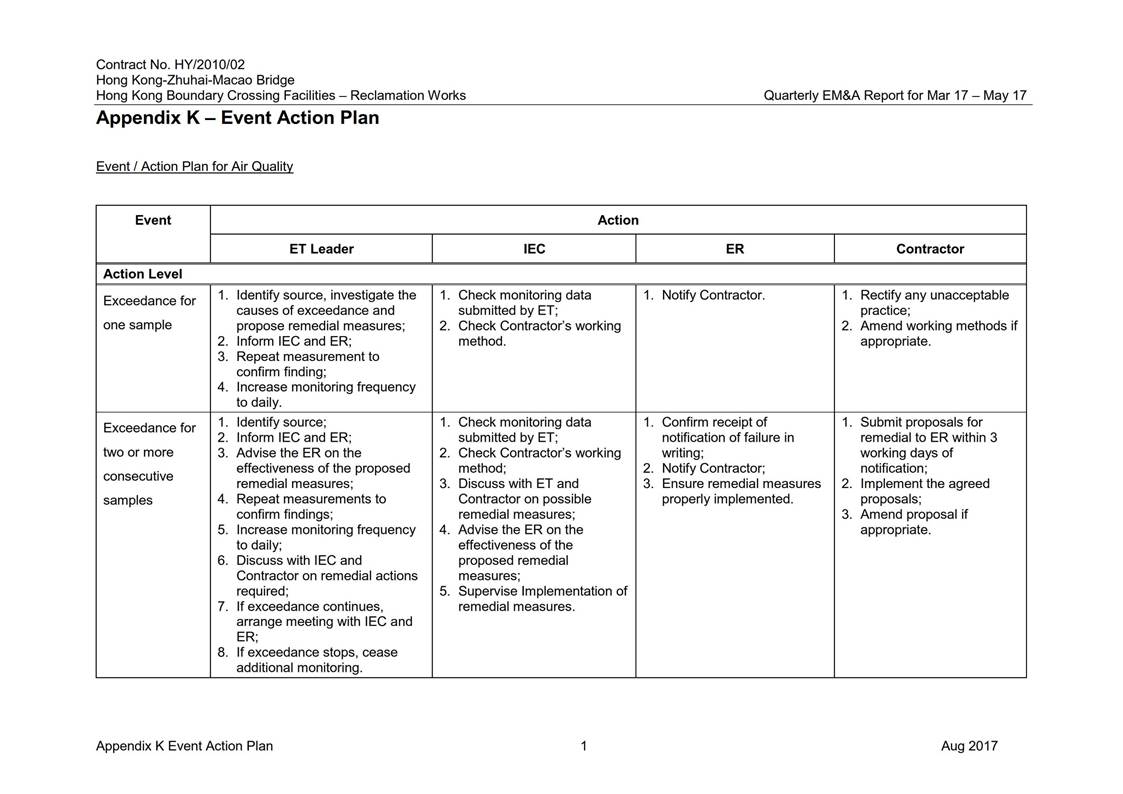 Contract No. HY/2010/02
Hong Kong-Zhuhai-Macao Bridge
Hong Kong Boundary Crossing Facilities – Reclamation Works

Quarterly EM&A Report for Mar 17 – May 17

Appendix K – Event Action Plan

Event / Action Plan for Air Quality

| Event | Action | | | |
|---|---|---|---|---|
| | ET Leader | IEC | ER | Contractor |
| Action Level | | | | |
| Exceedance for one sample | 1. Identify source, investigate the causes of exceedance and propose remedial measures; 2. Inform IEC and ER; 3. Repeat measurement to confirm finding; 4. Increase monitoring frequency to daily. | 1. Check monitoring data submitted by ET; 2. Check Contractor's working method. | 1. Notify Contractor. | 1. Rectify any unacceptable practice; 2. Amend working methods if appropriate. |
| Exceedance for two or more consecutive samples | 1. Identify source; 2. Inform IEC and ER; 3. Advise the ER on the effectiveness of the proposed remedial measures; 4. Repeat measurements to confirm findings; 5. Increase monitoring frequency to daily; 6. Discuss with IEC and Contractor on remedial actions required; 7. If exceedance continues, arrange meeting with IEC and ER; 8. If exceedance stops, cease additional monitoring. | 1. Check monitoring data submitted by ET; 2. Check Contractor's working method; 3. Discuss with ET and Contractor on possible remedial measures; 4. Advise the ER on the effectiveness of the proposed remedial measures; 5. Supervise Implementation of remedial measures. | 1. Confirm receipt of notification of failure in writing; 2. Notify Contractor; 3. Ensure remedial measures properly implemented. | 1. Submit proposals for remedial to ER within 3 working days of notification; 2. Implement the agreed proposals; 3. Amend proposal if appropriate. |

Appendix K Event Action Plan

1

Aug 2017